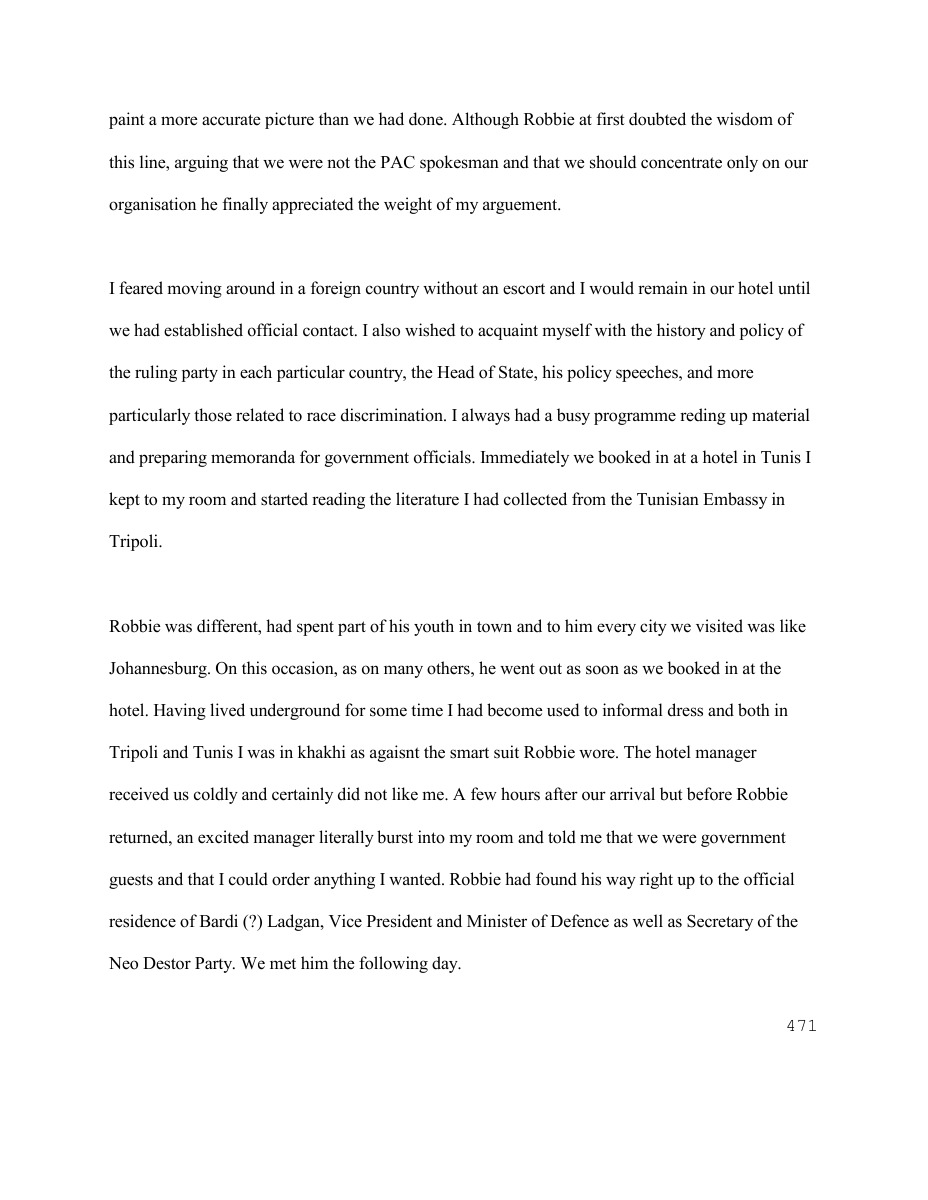 paint a more accurate picture than we had done. Although Robbie at first doubted the wisdom of this line, arguing that we were not the PAC spokesman and that we should concentrate only on our organisation he finally appreciated the weight of my arguement.

I feared moving around in a foreign country without an escort and I would remain in our hotel until we had established official contact. I also wished to acquaint myself with the history and policy of the ruling party in each particular country, the Head of State, his policy speeches, and more particularly those related to race discrimination. I always had a busy programme reding up material and preparing memoranda for government officials. Immediately we booked in at a hotel in Tunis I kept to my room and started reading the literature I had collected from the Tunisian Embassy in Tripoli.

Robbie was different, had spent part of his youth in town and to him every city we visited was like Johannesburg. On this occasion, as on many others, he went out as soon as we booked in at the hotel. Having lived underground for some time I had become used to informal dress and both in Tripoli and Tunis I was in khakhi as agaisnt the smart suit Robbie wore. The hotel manager received us coldly and certainly did not like me. A few hours after our arrival but before Robbie returned, an excited manager literally burst into my room and told me that we were government guests and that I could order anything I wanted. Robbie had found his way right up to the official residence of Bardi (?) Ladgan, Vice President and Minister of Defence as well as Secretary of the Neo Destor Party. We met him the following day.

471